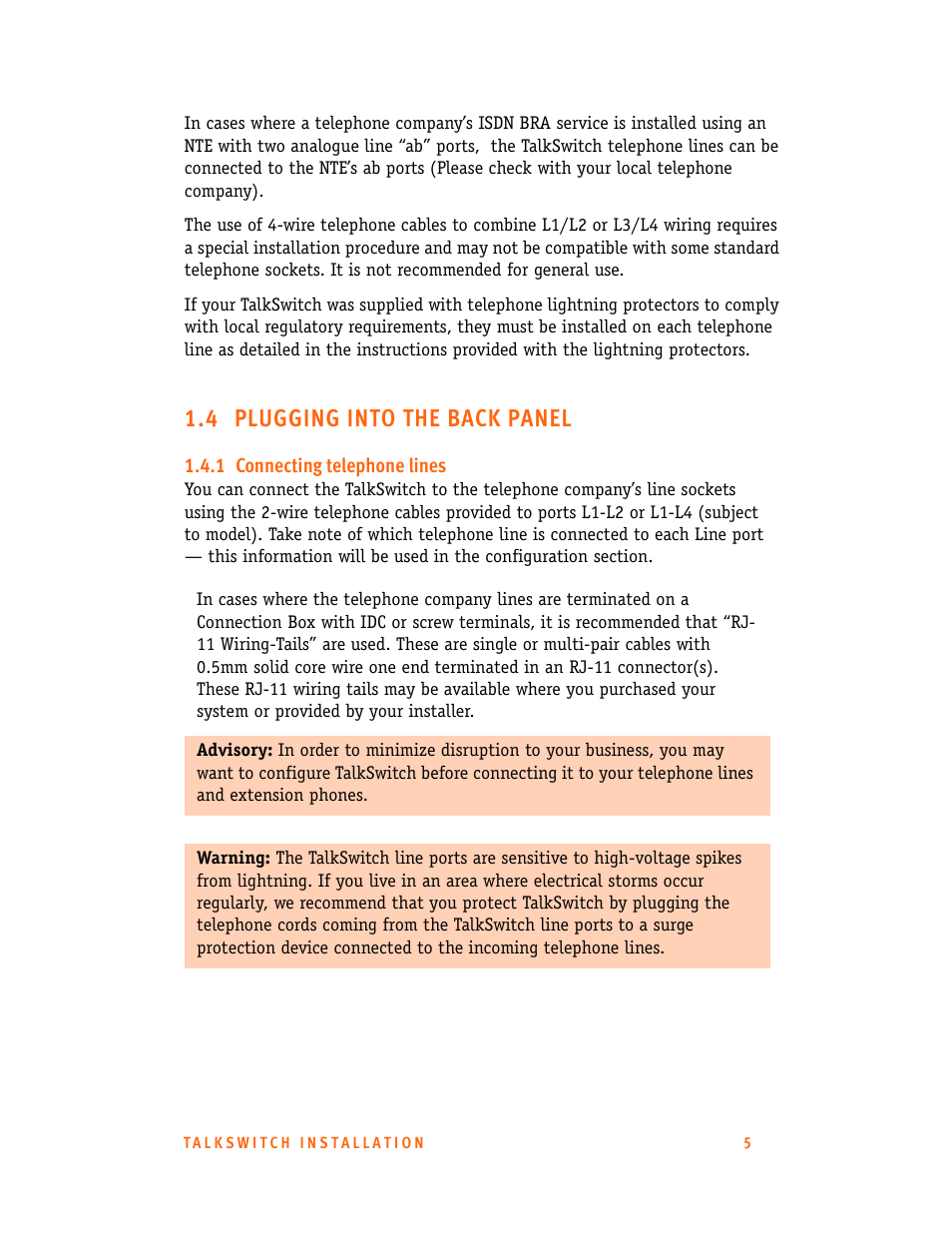 In cases where a telephone company's ISDN BRA service is installed using an NTE with two analogue line "ab" ports, the TalkSwitch telephone lines can be connected to the NTE's ab ports (Please check with your local telephone company).

The use of 4-wire telephone cables to combine L1/L2 or L3/L4 wiring requires a special installation procedure and may not be compatible with some standard telephone sockets. It is not recommended for general use.

If your TalkSwitch was supplied with telephone lightning protectors to comply with local regulatory requirements, they must be installed on each telephone line as detailed in the instructions provided with the lightning protectors.

1.4 PLUGGING INTO THE BACK PANEL

1.4.1 Connecting telephone lines

You can connect the TalkSwitch to the telephone company's line sockets using the 2-wire telephone cables provided to ports L1-L2 or L1-L4 (subject to model). Take note of which telephone line is connected to each Line port — this information will be used in the configuration section.

In cases where the telephone company lines are terminated on a Connection Box with IDC or screw terminals, it is recommended that "RJ-11 Wiring-Tails" are used. These are single or multi-pair cables with 0.5mm solid core wire one end terminated in an RJ-11 connector(s). These RJ-11 wiring tails may be available where you purchased your system or provided by your installer.

Advisory: In order to minimize disruption to your business, you may want to configure TalkSwitch before connecting it to your telephone lines and extension phones.

Warning: The TalkSwitch line ports are sensitive to high-voltage spikes from lightning. If you live in an area where electrical storms occur regularly, we recommend that you protect TalkSwitch by plugging the telephone cords coming from the TalkSwitch line ports to a surge protection device connected to the incoming telephone lines.

TALKSWITCH INSTALLATION 5